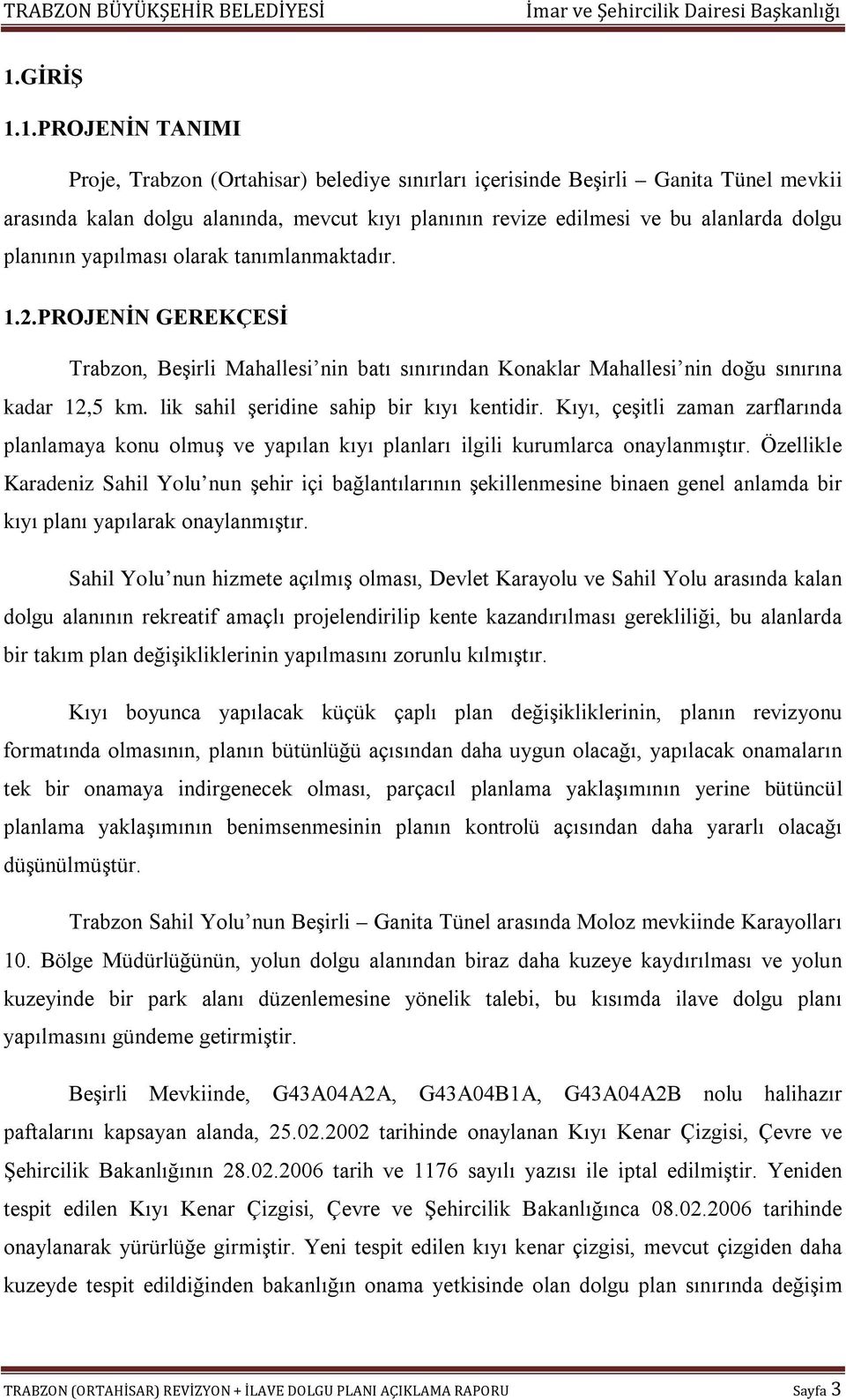 TRABZON BÜYÜKŞEHİR BELEDİYESİ İmar ve Şehircilik Dairesi Başkanlığı

1.GİRİŞ

1.1.PROJENİN TANIMI

Proje, Trabzon (Ortahisar) belediye sınırları içerisinde Beşirli – Ganita Tünel mevkii arasında kalan dolgu alanında, mevcut kıyı planının revize edilmesi ve bu alanlarda dolgu planının yapılması olarak tanımlanmaktadır.

1.2.PROJENİN GEREKÇESİ

Trabzon, Beşirli Mahallesi'nin batı sınırından Konaklar Mahallesi'nin doğu sınırına kadar 12,5 km. lik sahil şeridine sahip bir kıyı kentidir. Kıyı, çeşitli zaman zarflarında planlamaya konu olmuş ve yapılan kıyı planları ilgili kurumlarca onaylanmıştır. Özellikle Karadeniz Sahil Yolu'nun şehir içi bağlantılarının şekillenmesine binaen genel anlamda bir kıyı planı yapılarak onaylanmıştır.

Sahil Yolu'nun hizmete açılmış olması, Devlet Karayolu ve Sahil Yolu arasında kalan dolgu alanının rekreatif amaçlı projelendirilip kente kazandırılması gerekliliği, bu alanlarda bir takım plan değişikliklerinin yapılmasını zorunlu kılmıştır.

Kıyı boyunca yapılacak küçük çaplı plan değişikliklerinin, planın revizyonu formatında olmasının, planın bütünlüğü açısından daha uygun olacağı, yapılacak onamaların tek bir onamaya indirgenecek olması, parçacıl planlama yaklaşımının yerine bütüncül planlama yaklaşımının benimsenmesinin planın kontrolü açısından daha yararlı olacağı düşünülmüştür.

Trabzon Sahil Yolu'nun Beşirli – Ganita Tünel arasında Moloz mevkiinde Karayolları 10. Bölge Müdürlüğünün, yolun dolgu alanından biraz daha kuzeye kaydırılması ve yolun kuzeyinde bir park alanı düzenlemesine yönelik talebi, bu kısımda ilave dolgu planı yapılmasını gündeme getirmiştir.

Beşirli Mevkiinde, G43A04A2A, G43A04B1A, G43A04A2B nolu halihazır paftalarını kapsayan alanda, 25.02.2002 tarihinde onaylanan Kıyı Kenar Çizgisi, Çevre ve Şehircilik Bakanlığının 28.02.2006 tarih ve 1176 sayılı yazısı ile iptal edilmiştir. Yeniden tespit edilen Kıyı Kenar Çizgisi, Çevre ve Şehircilik Bakanlığınca 08.02.2006 tarihinde onaylanarak yürürlüğe girmiştir. Yeni tespit edilen kıyı kenar çizgisi, mevcut çizgiden daha kuzeyde tespit edildiğinden bakanlığın onama yetkisinde olan dolgu plan sınırında değişim

TRABZON (ORTAHİSAR) REVİZYON + İLAVE DOLGU PLANI AÇIKLAMA RAPORU Sayfa 3